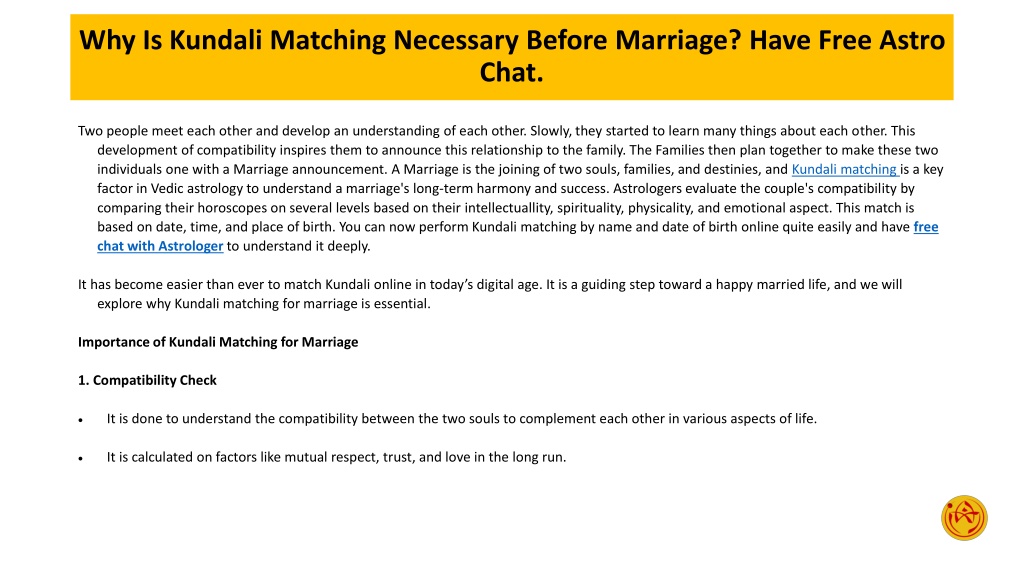 Why Is Kundali Matching Necessary Before Marriage? Have Free Astro Chat.

Two people meet each other and develop an understanding of each other. Slowly, they started to learn many things about each other. This development of compatibility inspires them to announce this relationship to the family. The Families then plan together to make these two individuals one with a Marriage announcement. A Marriage is the joining of two souls, families, and destinies, and Kundali matching is a key factor in Vedic astrology to understand a marriage's long-term harmony and success. Astrologers evaluate the couple's compatibility by comparing their horoscopes on several levels based on their intellectuallity, spirituality, physicality, and emotional aspect. This match is based on date, time, and place of birth. You can now perform Kundali matching by name and date of birth online quite easily and have free chat with Astrologer to understand it deeply.

It has become easier than ever to match Kundali online in today's digital age. It is a guiding step toward a happy married life, and we will explore why Kundali matching for marriage is essential.

Importance of Kundali Matching for Marriage

1. Compatibility Check

• It is done to understand the compatibility between the two souls to complement each other in various aspects of life.

• It is calculated on factors like mutual respect, trust, and love in the long run.